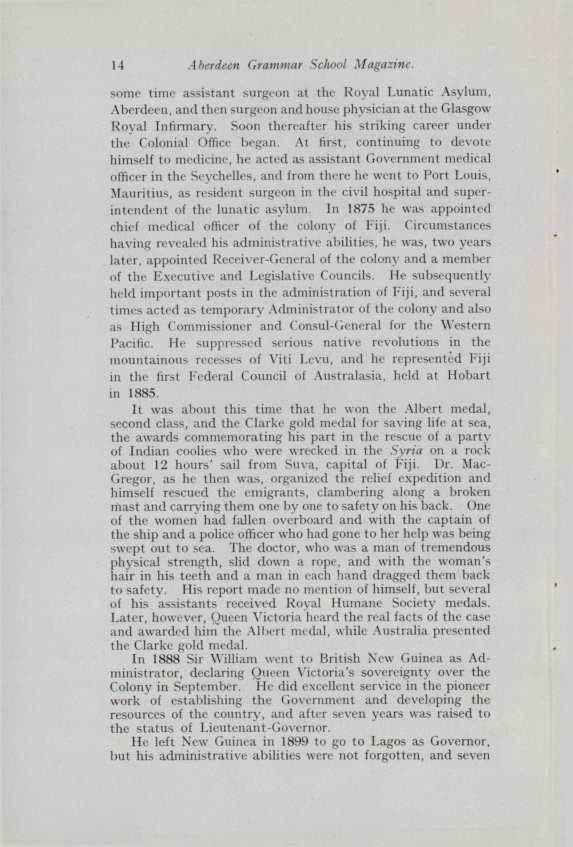 14 Aberdeen Grammar School Magazine.

some time assistant surgeon at the Royal Lunatic Asylum, Aberdeen, and then surgeon and house physician at the Glasgow Royal Infirmary. Soon thereafter his striking career under the Colonial Office began. At first, continuing to devote himself to medicine, he acted as assistant Government medical officer in the Seychelles, and from there he went to Port Louis, Mauritius, as resident surgeon in the civil hospital and superintendent of the lunatic asylum. In 1875 he was appointed chief medical officer of the colony of Fiji. Circumstances having revealed his administrative abilities, he was, two years later, appointed Receiver-General of the colony and a member of the Executive and Legislative Councils. He subsequently held important posts in the administration of Fiji, and several times acted as temporary Administrator of the colony and also as High Commissioner and Consul-General for the Western Pacific. He suppressed serious native revolutions in the mountainous recesses of Viti Levu, and he represented Fiji in the first Federal Council of Australasia, held at Hobart in 1885.

It was about this time that he won the Albert medal, second class, and the Clarke gold medal for saving life at sea, the awards commemorating his part in the rescue of a party of Indian coolies who were wrecked in the Syria on a rock about 12 hours' sail from Suva, capital of Fiji. Dr. MacGregor, as he then was, organized the relief expedition and himself rescued the emigrants, clambering along a broken mast and carrying them one by one to safety on his back. One of the women had fallen overboard and with the captain of the ship and a police officer who had gone to her help was being swept out to sea. The doctor, who was a man of tremendous physical strength, slid down a rope, and with the woman's hair in his teeth and a man in each hand dragged them back to safety. His report made no mention of himself, but several of his assistants received Royal Humane Society medals. Later, however, Queen Victoria heard the real facts of the case and awarded him the Albert medal, while Australia presented the Clarke gold medal.

In 1888 Sir William went to British New Guinea as Administrator, declaring Queen Victoria's sovereignty over the Colony in September. He did excellent service in the pioneer work of establishing the Government and developing the resources of the country, and after seven years was raised to the status of Lieutenant-Governor.

He left New Guinea in 1899 to go to Lagos as Governor, but his administrative abilities were not forgotten, and seven